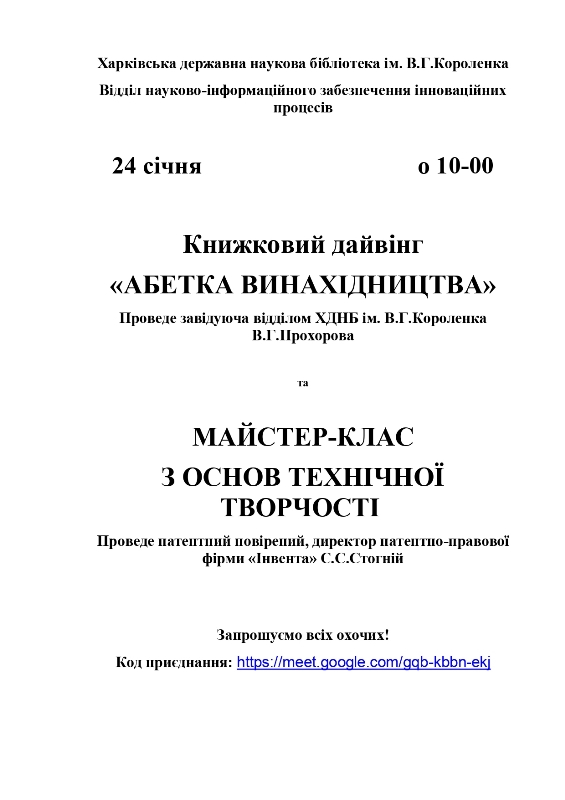 Харківська державна наукова бібліотека ім. В.Г.Короленка
Відділ науково-інформаційного забезпечення інноваційних процесів

24 січня о 10-00

Книжковий дайвінг
«АБЕТКА ВИНАХІДНИЦТВА»
Проведе завідуюча відділом ХДНБ ім. В.Г.Короленка В.Г.Прохорова

та

МАЙСТЕР-КЛАС
З ОСНОВ ТЕХНІЧНОЇ ТВОРЧОСТІ
Проведе патентний повірений, директор патентно-правової фірми «Інвента» С.С.Стогній

Запрошуємо всіх охочих!
Код приєднання: https://meet.google.com/gqb-kbbn-ekj